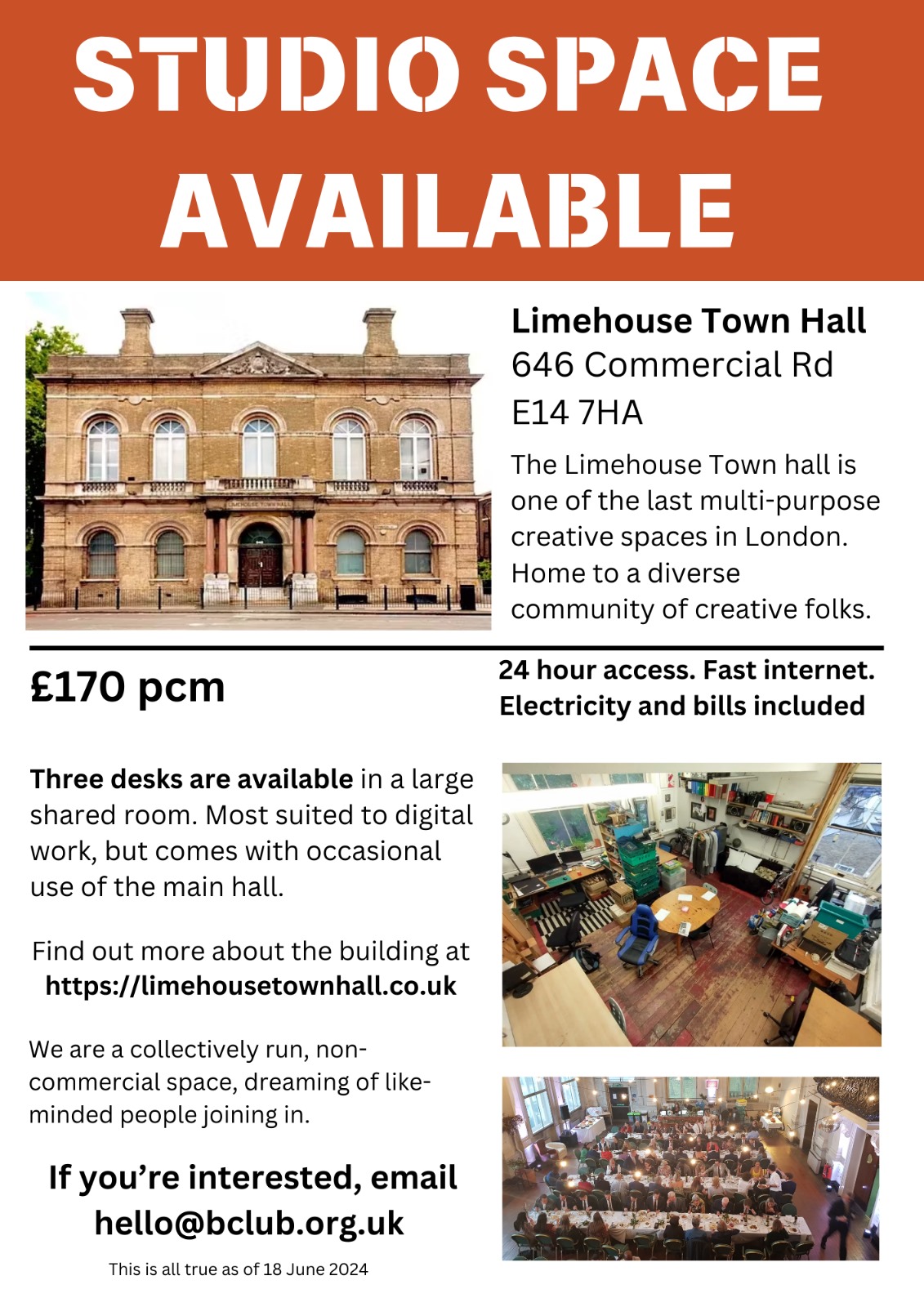 STUDIO SPACE AVAILABLE

Limehouse Town Hall
646 Commercial Rd
E14 7HA

The Limehouse Town hall is one of the last multi-purpose creative spaces in London. Home to a diverse community of creative folks.

£170 pcm

24 hour access. Fast internet. Electricity and bills included

Three desks are available in a large shared room. Most suited to digital work, but comes with occasional use of the main hall.

Find out more about the building at https://limehousetownhall.co.uk

We are a collectively run, non-commercial space, dreaming of like-minded people joining in.

If you're interested, email hello@bclub.org.uk

This is all true as of 18 June 2024